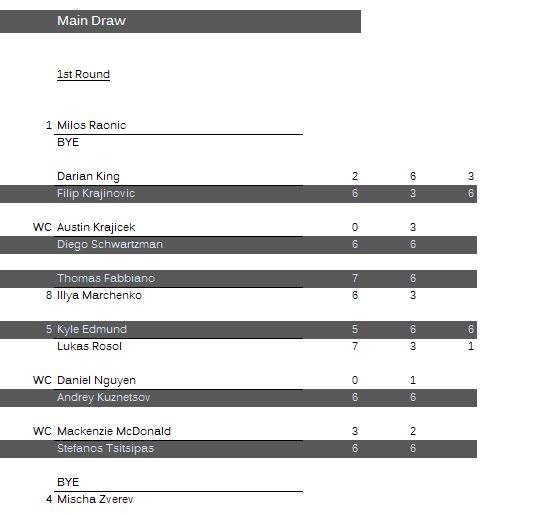 Main Draw

1st Round

| | | | | |
|---|---|---|---|---|
| 1 | Milos Raonic | | | |
| | BYE | | | |
| | Darian King | 2 | 6 | 3 |
| | Filip Krajinovic | 6 | 3 | 6 |
| WC | Austin Krajicek | 0 | 3 | |
| | Diego Schwartzman | 6 | 6 | |
| | Thomas Fabbiano | 7 | 6 | |
| 8 | Illya Marchenko | 6 | 3 | |
| 5 | Kyle Edmund | 5 | 6 | 6 |
| | Lukas Rosol | 7 | 3 | 1 |
| WC | Daniel Nguyen | 0 | 1 | |
| | Andrey Kuznetsov | 6 | 6 | |
| WC | Mackenzie McDonald | 3 | 2 | |
| | Stefanos Tsitsipas | 6 | 6 | |
| | BYE | | | |
| 4 | Mischa Zverev | | | |